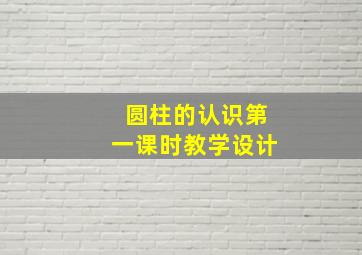 圆柱的认识第一课时教学设计